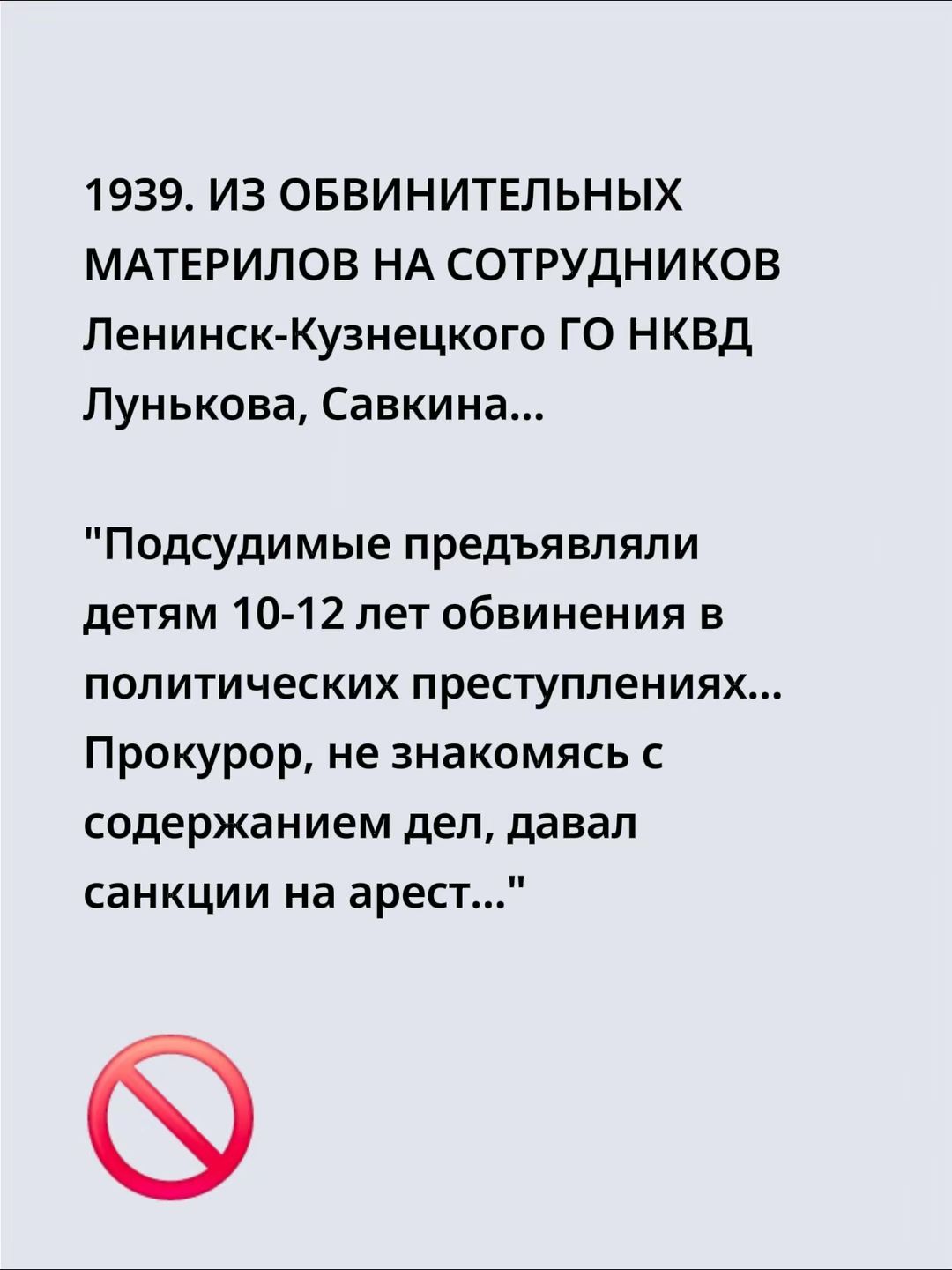 1939. ИЗ ОБВИНИТЕЛЬНЫХ МАТЕРИЛОВ НА СОТРУДНИКОВ Ленинск-Кузнецкого ГО НКВД Лунькова, Савкина...

"Подсудимые предъявляли детям 10-12 лет обвинения в политических преступлениях... Прокурор, не знакомясь с содержанием дел, давал санкции на арест..."